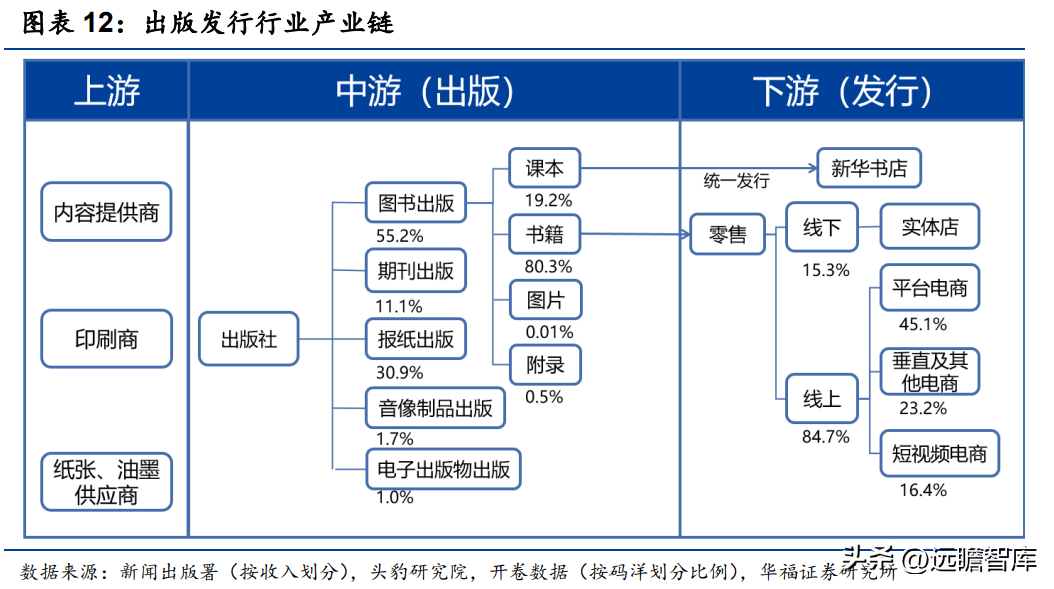 图表 12：出版发行行业产业链

上游

内容提供商

印刷商

纸张、油墨供应商

中游（出版）

出版社

图书出版
55.2%

期刊出版
11.1%

报纸出版
30.9%

音像制品出版
1.7%

电子出版物出版
1.0%

课本
19.2%

书籍
80.3%

图片
0.01%

附录
0.5%

下游（发行）

统一发行

新华书店

零售

线下
15.3%

实体店

线上
84.7%

平台电商
45.1%

垂直及其他电商
23.2%

短视频电商
16.4%

数据来源：新闻出版署（按收入划分），头豹研究院，开卷数据（按码洋划分比例），华福证券研究所

头条 @远瞻智库